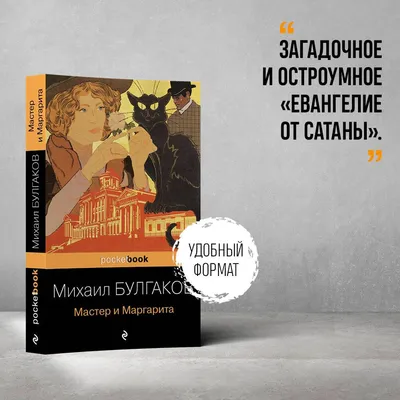 “
ЗАГАДОЧНОЕ И ОСТРОУМНОЕ «ЕВАНГЕЛИЕ ОТ САТАНЫ».
”

Мастер и Маргарита

Михаил БУЛГАКОВ

pocketbook

pocketbook

Михаил БУЛГАКОВ

Мастер и Маргарита

УДОБНЫЙ ФОРМАТ